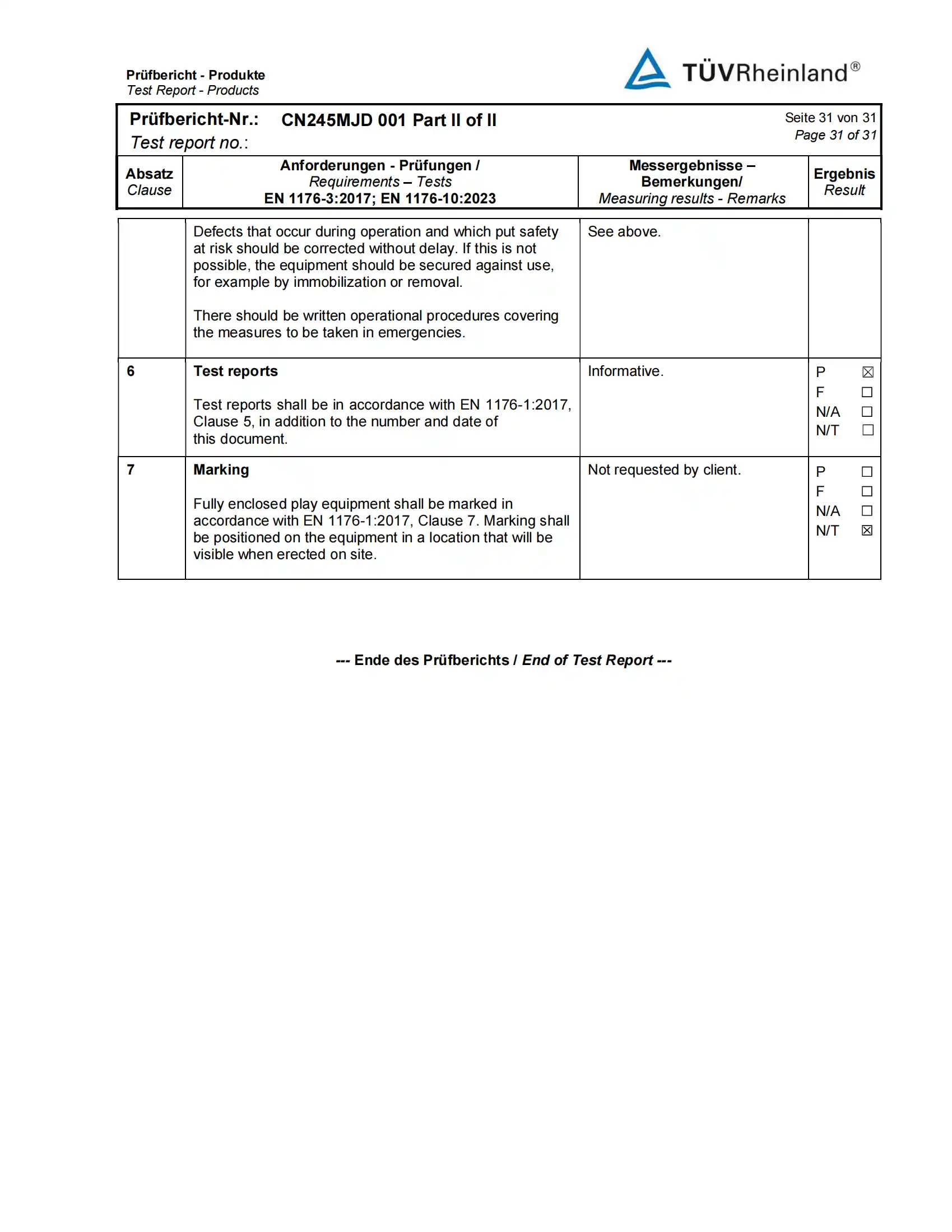 Prüfbericht - Produkte
Test Report - Products

TÜVRheinland®

Prüfbericht-Nr.: CN245MJD 001 Part II of II
Test report no.:

Seite 31 von 31
Page 31 of 31

| Absatz Clause | Anforderungen - Prüfungen / Requirements – Tests EN 1176-3:2017; EN 1176-10:2023 | Messergebnisse – Bemerkungen/ Measuring results - Remarks | Ergebnis Result |
|---|---|---|---|
| | Defects that occur during operation and which put safety at risk should be corrected without delay. If this is not possible, the equipment should be secured against use, for example by immobilization or removal. There should be written operational procedures covering the measures to be taken in emergencies. | See above. | |
| 6 | Test reports Test reports shall be in accordance with EN 1176-1:2017, Clause 5, in addition to the number and date of this document. | Informative. | P ☑ F ☐ N/A ☐ N/T ☐ |
| 7 | Marking Fully enclosed play equipment shall be marked in accordance with EN 1176-1:2017, Clause 7. Marking shall be positioned on the equipment in a location that will be visible when erected on site. | Not requested by client. | P ☐ F ☐ N/A ☐ N/T ☑ |

--- Ende des Prüfberichts / End of Test Report ---